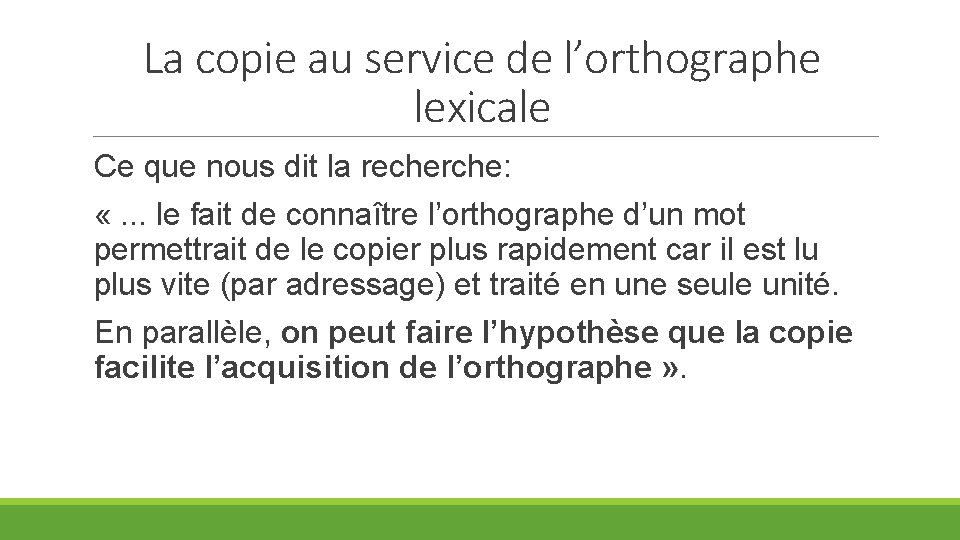 La copie au service de l’orthographe lexicale

Ce que nous dit la recherche:

« ... le fait de connaître l’orthographe d’un mot permettrait de le copier plus rapidement car il est lu plus vite (par adressage) et traité en une seule unité.

En parallèle, on peut faire l’hypothèse que la copie facilite l’acquisition de l’orthographe ».